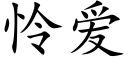 怜爱